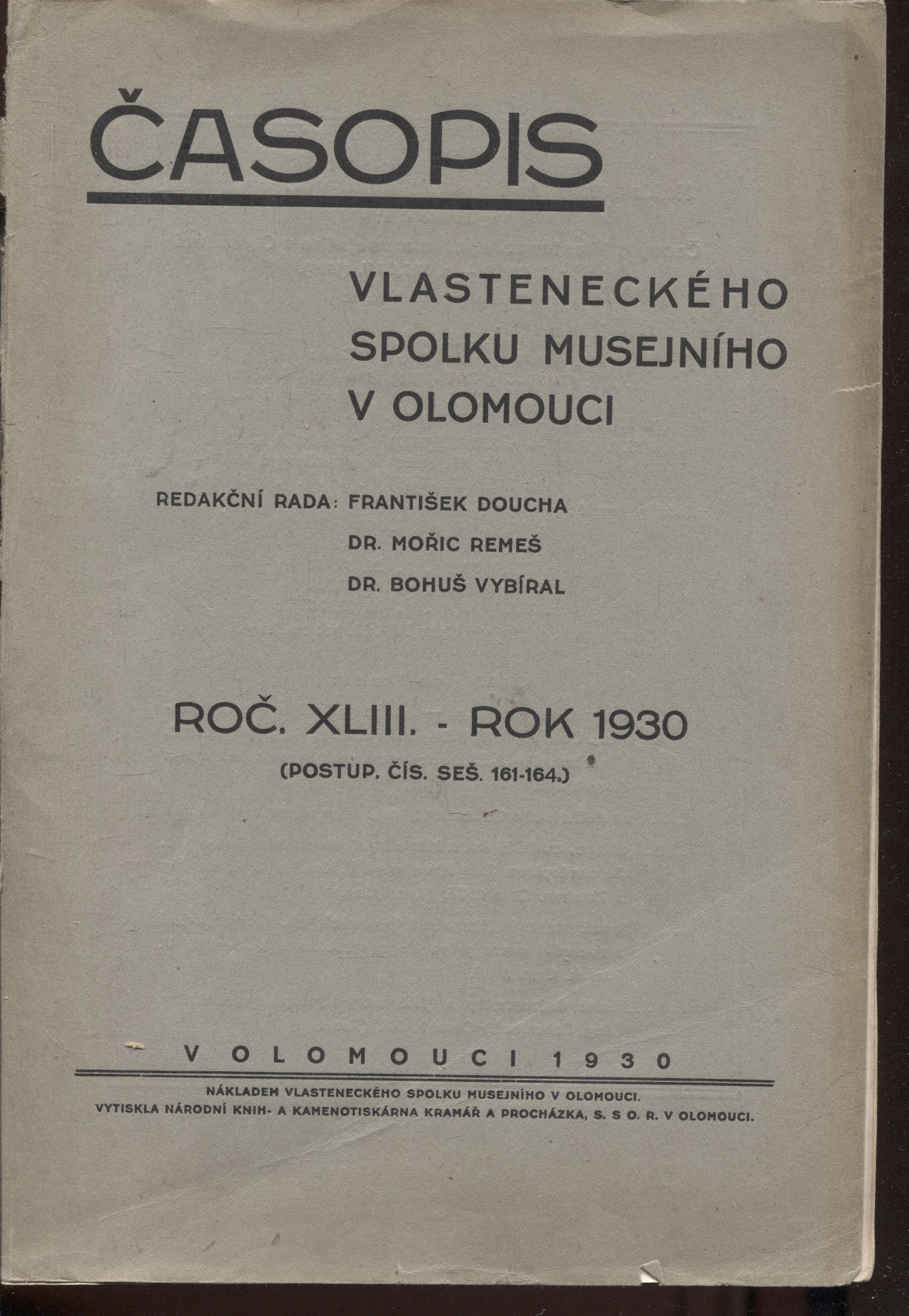 ČASOPIS

VLASTENECKÉHO SPOLKU MUSEJNÍHO V OLOMOUCI

REDAKČNÍ RADA: FRANTIŠEK DOUCHA
DR. MOŘIC REMEŠ
DR. BOHUŠ VYBÍRAL

ROČ. XLIII. - ROK 1930
(POSTUP. ČÍS. SEŠ. 161-164.)

V OLOMOUCI 1930

NÁKLADEM VLASTENECKÉHO SPOLKU MUSEJNÍHO V OLOMOUCI.
VYTISKLA NÁRODNÍ KNIH- A KAMENOTISKÁRNA KRAMÁŘ A PROCHÁZKA, S. S O. R. V OLOMOUCI.